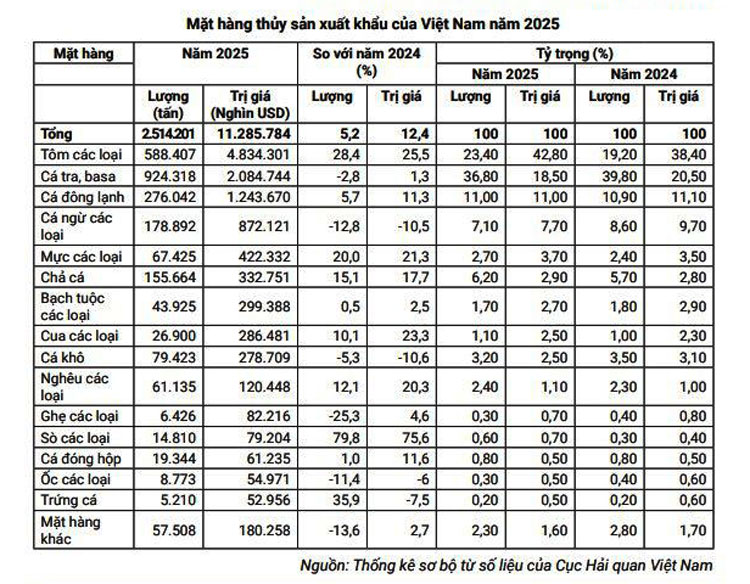 Mặt hàng thủy sản xuất khẩu của Việt Nam năm 2025

| Mặt hàng | Năm 2025 | | So với năm 2024 (%) | | Tỷ trọng (%) | | | |
|---|---|---|---|---|---|---|---|---|
| | | | | | Năm 2025 | | Năm 2024 | |
| | Lượng (tấn) | Trị giá (Nghìn USD) | Lượng | Trị giá | Lượng | Trị giá | Lượng | Trị giá |
| Tổng | 2.514.201 | 11.285.784 | 5,2 | 12,4 | 100 | 100 | 100 | 100 |
| Tôm các loại | 588.407 | 4.834.301 | 28,4 | 25,5 | 23,40 | 42,80 | 19,20 | 38,40 |
| Cá tra, basa | 924.318 | 2.084.744 | -2,8 | 1,3 | 36,80 | 18,50 | 39,80 | 20,50 |
| Cá đông lạnh | 276.042 | 1.243.670 | 5,7 | 11,3 | 11,00 | 11,00 | 10,90 | 11,10 |
| Cá ngừ các loại | 178.892 | 872.121 | -12,8 | -10,5 | 7,10 | 7,70 | 8,60 | 9,70 |
| Mực các loại | 67.425 | 422.332 | 20,0 | 21,3 | 2,70 | 3,70 | 2,40 | 3,50 |
| Chả cá | 155.664 | 332.751 | 15,1 | 17,7 | 6,20 | 2,90 | 5,70 | 2,80 |
| Bạch tuộc các loại | 43.925 | 299.388 | 0,5 | 2,5 | 1,70 | 2,70 | 1,80 | 2,90 |
| Cua các loại | 26.900 | 286.481 | 10,1 | 23,3 | 1,10 | 2,50 | 1,00 | 2,30 |
| Cá khô | 79.423 | 278.709 | -5,3 | -10,6 | 3,20 | 2,50 | 3,50 | 3,10 |
| Nghêu các loại | 61.135 | 120.448 | 12,1 | 20,3 | 2,40 | 1,10 | 2,30 | 1,00 |
| Ghẹ các loại | 6.426 | 82.216 | -25,3 | 4,6 | 0,30 | 0,70 | 0,40 | 0,80 |
| Sò các loại | 14.810 | 79.204 | 79,8 | 75,6 | 0,60 | 0,70 | 0,30 | 0,40 |
| Cá đóng hộp | 19.344 | 61.235 | 1,0 | 11,6 | 0,80 | 0,50 | 0,80 | 0,50 |
| Ốc các loại | 8.773 | 54.971 | -11,4 | -6 | 0,30 | 0,50 | 0,40 | 0,60 |
| Trứng cá | 5.210 | 52.956 | 35,9 | -7,5 | 0,20 | 0,50 | 0,20 | 0,60 |
| Mặt hàng khác | 57.508 | 180.258 | -13,6 | 2,7 | 2,30 | 1,60 | 2,80 | 1,70 |

Nguồn: Thống kê sơ bộ từ số liệu của Cục Hải quan Việt Nam